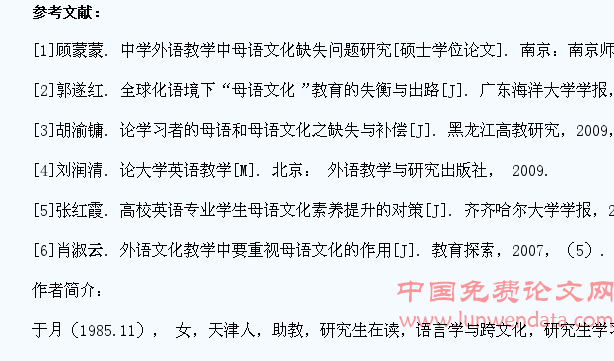 参考文献：

[1]顾蒙蒙. 中学外语教学中母语文化缺失问题研究[硕士学位论文]. 南京：南京师

[2]郭遂红. 全球化语境下“母语文化 ”教育的失衡与出路[J]. 广东海洋大学学报，

[3]胡渝镛. 论学习者的母语和母语文化之缺失与补偿[J]. 黑龙江高教研究，2009，

[4]刘润清. 论大学英语教学[M]. 北京： 外语教学与研究出版社， 2009.

[5]张红霞. 高校英语专业学生母语文化素养提升的对策[J]. 齐齐哈尔大学学报，2

[6]肖淑云. 外语文化教学中要重视母语文化的作用[J]. 教育探索，2007，（5）.

作者简介：

中国免费论文网
www.lunwendata.com

于月（1985.11）， 女，天津人，助教，研究生在读，语言学与跨文化，研究生学